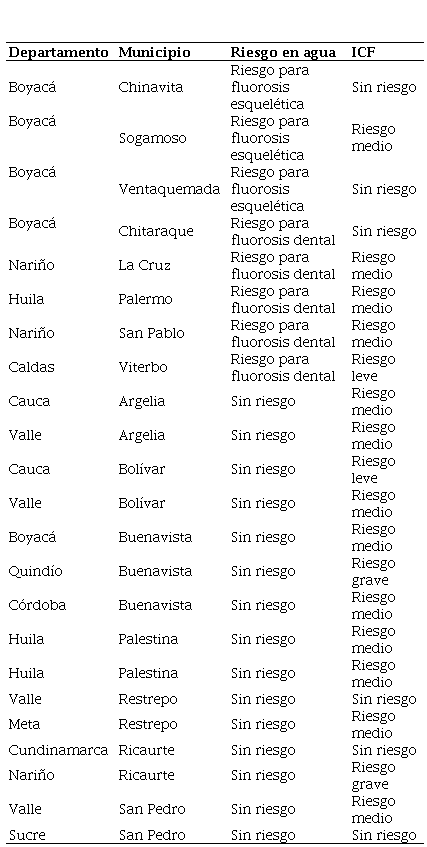 | Departamento | Municipio | Riesgo en agua | ICF |
|---|---|---|---|
| Boyacá | Chinavita | Riesgo para fluorosis esquelética | Sin riesgo |
| Boyacá | Sogamoso | Riesgo para fluorosis esquelética | Riesgo medio |
| Boyacá | Ventaquemada | Riesgo para fluorosis esquelética | Sin riesgo |
| Boyacá | Chitaraque | Riesgo para fluorosis dental | Sin riesgo |
| Nariño | La Cruz | Riesgo para fluorosis dental | Riesgo medio |
| Huila | Palermo | Riesgo para fluorosis dental | Riesgo medio |
| Nariño | San Pablo | Riesgo para fluorosis dental | Riesgo medio |
| Caldas | Viterbo | Riesgo para fluorosis dental | Riesgo leve |
| Cauca | Argelia | Sin riesgo | Riesgo medio |
| Valle | Argelia | Sin riesgo | Riesgo medio |
| Cauca | Bolívar | Sin riesgo | Riesgo leve |
| Valle | Bolívar | Sin riesgo | Riesgo medio |
| Boyacá | Buenavista | Sin riesgo | Riesgo medio |
| Quindío | Buenavista | Sin riesgo | Riesgo grave |
| Córdoba | Buenavista | Sin riesgo | Riesgo medio |
| Huila | Palestina | Sin riesgo | Riesgo medio |
| Huila | Palestina | Sin riesgo | Riesgo medio |
| Valle | Restrepo | Sin riesgo | Sin riesgo |
| Meta | Restrepo | Sin riesgo | Riesgo medio |
| Cundinamarca | Ricaurte | Sin riesgo | Sin riesgo |
| Nariño | Ricaurte | Sin riesgo | Riesgo grave |
| Valle | San Pedro | Sin riesgo | Riesgo medio |
| Sucre | San Pedro | Sin riesgo | Sin riesgo |